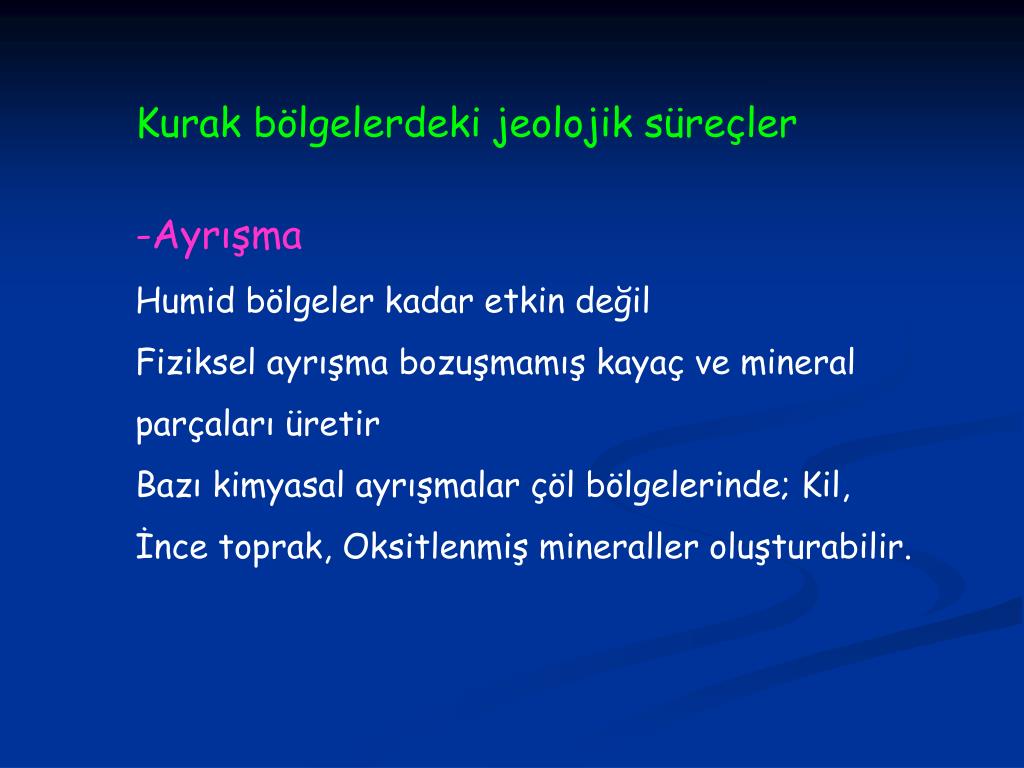 Kurak bölgelerdeki jeolojik süreçler

-Ayrışma

Humid bölgeler kadar etkin değil

Fiziksel ayrışma bozuşmamış kayaç ve mineral parçaları üretir

Bazı kimyasal ayrışmalar çöl bölgelerinde; Kil, İnce toprak, Oksitlenmiş mineraller oluşturabilir.